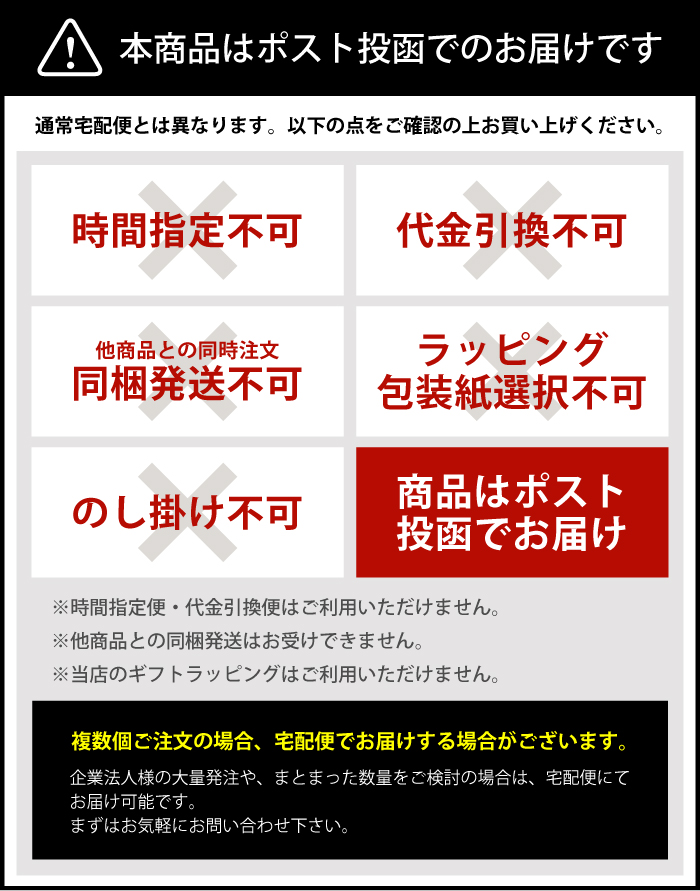 本商品はポスト投函でのお届けです

通常宅配便とは異なります。以下の点をご確認の上お買い上げください。

時間指定不可

代金引換不可

他商品との同時注文
同梱発送不可

ラッピング
包装紙選択不可

のし掛け不可

商品はポスト
投函でお届け

※時間指定便・代金引換便はご利用いただけません。
※他商品との同梱発送はお受けできません。
※当店のギフトラッピングはご利用いただけません。

複数個ご注文の場合、宅配便でお届けする場合がございます。

企業法人様の大量発注や、まとまった数量をご検討の場合は、宅配便にてお届け可能です。
まずはお気軽にお問い合わせ下さい。